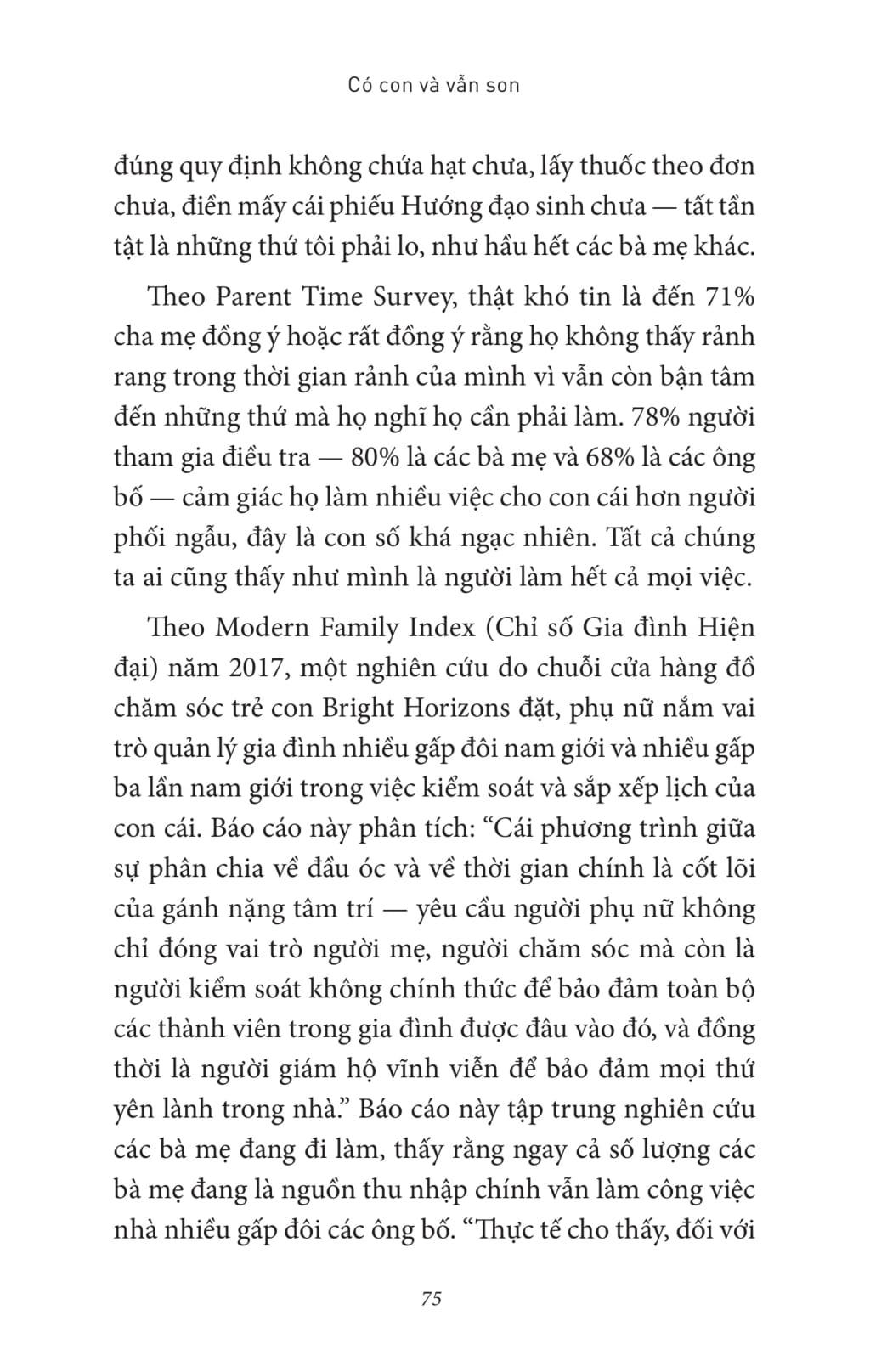 Có con và vẫn son

đúng quy định không chứa hạt chưa, lấy thuốc theo đơn chưa, điền mấy cái phiếu Hướng đạo sinh chưa — tất tần tật là những thứ tôi phải lo, như hầu hết các bà mẹ khác.

Theo Parent Time Survey, thật khó tin là đến 71% cha mẹ đồng ý hoặc rất đồng ý rằng họ không thấy rảnh rang trong thời gian rảnh của mình vì vẫn còn bận tâm đến những thứ mà họ nghĩ họ cần phải làm. 78% người tham gia điều tra — 80% là các bà mẹ và 68% là các ông bố — cảm giác họ làm nhiều việc cho con cái hơn người phối ngẫu, đây là con số khá ngạc nhiên. Tất cả chúng ta ai cũng thấy như mình là người làm hết cả mọi việc.

Theo Modern Family Index (Chỉ số Gia đình Hiện đại) năm 2017, một nghiên cứu do chuỗi cửa hàng đồ chăm sóc trẻ con Bright Horizons đặt, phụ nữ nắm vai trò quản lý gia đình nhiều gấp đôi nam giới và nhiều gấp ba lần nam giới trong việc kiểm soát và sắp xếp lịch của con cái. Báo cáo này phân tích: “Cái phương trình giữa sự phân chia về đầu óc và về thời gian chính là cốt lõi của gánh nặng tâm trí — yêu cầu người phụ nữ không chỉ đóng vai trò người mẹ, người chăm sóc mà còn là người kiểm soát không chính thức để bảo đảm toàn bộ các thành viên trong gia đình được đâu vào đó, và đồng thời là người giám hộ vĩnh viễn để bảo đảm mọi thứ yên lành trong nhà.” Báo cáo này tập trung nghiên cứu các bà mẹ đang đi làm, thấy rằng ngay cả số lượng các bà mẹ đang là nguồn thu nhập chính vẫn làm công việc nhà nhiều gấp đôi các ông bố. “Thực tế cho thấy, đối với

75